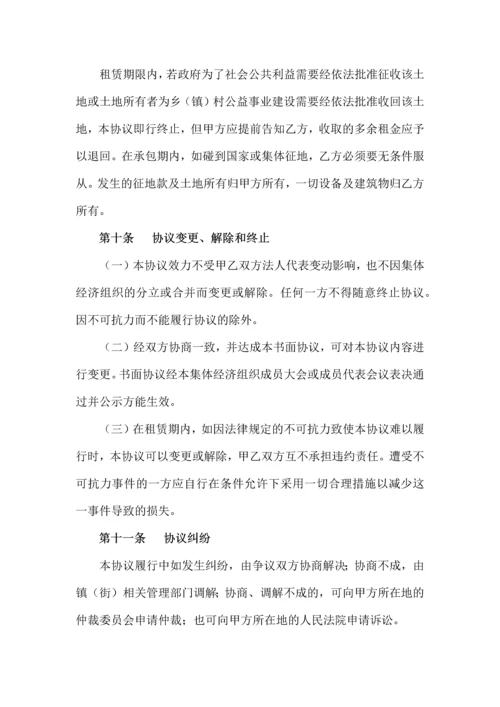 租赁期限内，若政府为了社会公共利益需要经依法批准征收该土地或土地所有者为乡（镇）村公益事业建设需要经依法批准收回该土地，本协议即行终止，但甲方应提前告知乙方，收取的多余租金应予以退回。在承包期内，如碰到国家或集体征地，乙方必须要无条件服从。发生的征地款及土地所有归甲方所有，一切设备及建筑物归乙方所有。

第十条　协议变更、解除和终止

（一）本协议效力不受甲乙双方法人代表变动影响，也不因集体经济组织的分立或合并而变更或解除。任何一方不得随意终止协议。因不可抗力而不能履行协议的除外。

（二）经双方协商一致，并达成本书面协议，可对本协议内容进行变更。书面协议经本集体经济组织成员大会或成员代表会议表决通过并公示方能生效。

（三）在租赁期内，如因法律规定的不可抗力致使本协议难以履行时，本协议可以变更或解除，甲乙双方互不承担违约责任。遭受不可抗力事件的一方应自行在条件允许下采用一切合理措施以减少这一事件导致的损失。

第十一条　协议纠纷

本协议履行中如发生纠纷，由争议双方协商解决；协商不成，由镇（街）相关管理部门调解；协商、调解不成的，可向甲方所在地的仲裁委员会申请仲裁；也可向甲方所在地的人民法院申请诉讼。